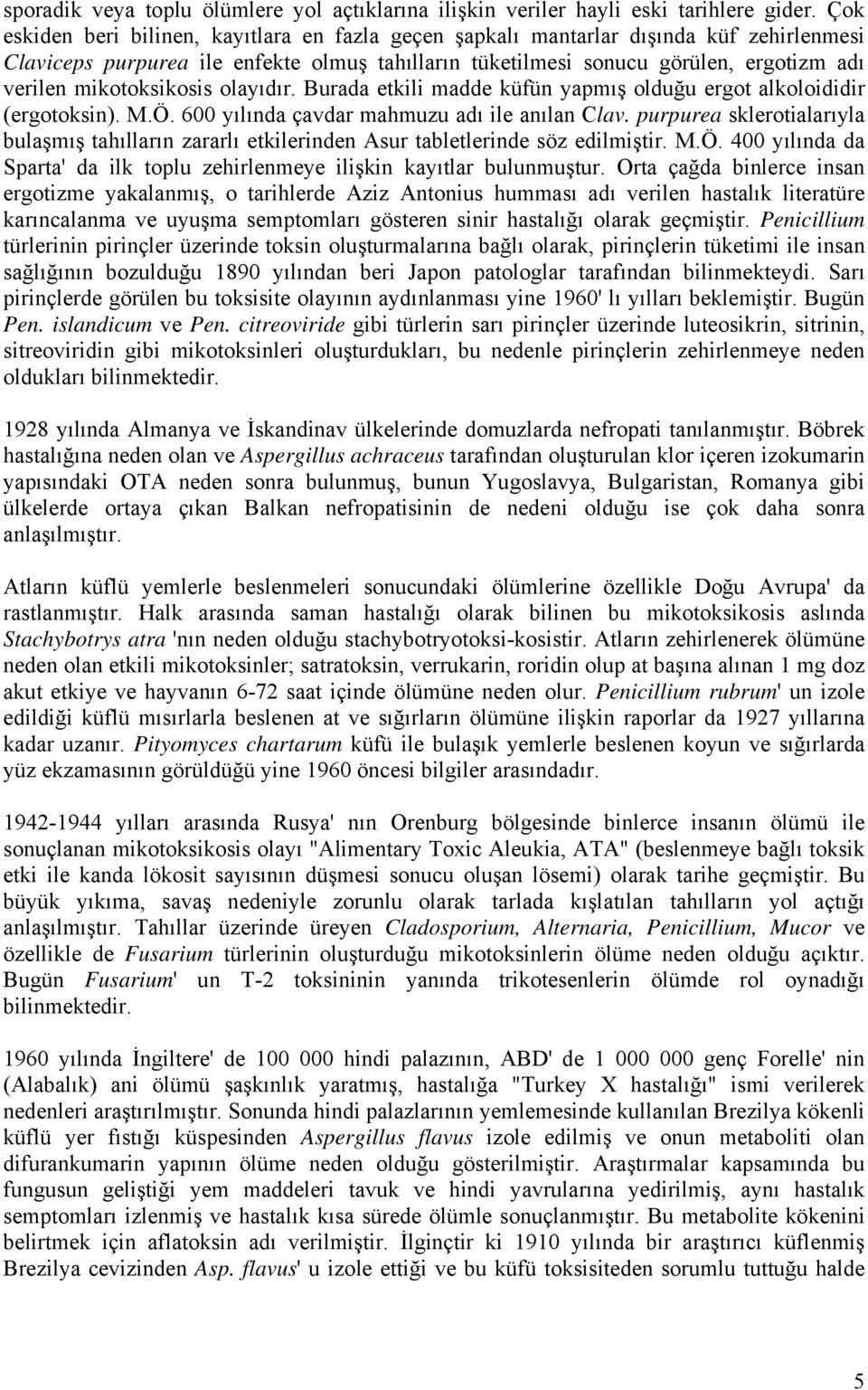 sporadik veya toplu ölümlere yol açtıklarına ilişkin veriler hayli eski tarihlere gider. Çok eskiden beri bilinen, kayıtlara en fazla geçen şapkalı mantarlar dışında küf zehirlenmesi Claviceps purpurea ile enfekte olmuş tahılların tüketilmesi sonucu görülen, ergotizm adı verilen mikotoksikosis olayıdır. Burada etkili madde küfün yapmış olduğu ergot alkoloididir (ergotoksin). M.Ö. 600 yılında çavdar mahmuzu adı ile anılan Clav. purpurea sklerotialarıyla bulaşmış tahılların zararlı etkilerinden Asur tabletlerinde söz edilmiştir. M.Ö. 400 yılında da Sparta' da ilk toplu zehirlenmeye ilişkin kayıtlar bulunmuştur. Orta çağda binlerce insan ergotizme yakalanmış, o tarihlerde Aziz Antonius humması adı verilen hastalık literatüre karıncalanma ve uyuşma semptomları gösteren sinir hastalığı olarak geçmiştir. Penicillium türlerinin pirinçler üzerinde toksin oluşturmalarına bağlı olarak, pirinçlerin tüketimi ile insan sağlığının bozulduğu 1890 yılından beri Japon patologlar tarafından bilinmekteydi. Sarı pirinçlerde görülen bu toksisite olayının aydınlanması yine 1960' lı yılları beklemiştir. Bugün Pen. islandicum ve Pen. citreoviride gibi türlerin sarı pirinçler üzerinde luteosikrin, sitrinin, sitreoviridin gibi mikotoksinleri oluşturdukları, bu nedenle pirinçlerin zehirlenmeye neden oldukları bilinmektedir.

1928 yılında Almanya ve İskandinav ülkelerinde domuzlarda nefropati tanılanmıştır. Böbrek hastalığına neden olan ve Aspergillus achraceus tarafından oluşturulan klor içeren izokumarin yapısındaki OTA neden sonra bulunmuş, bunun Yugoslavya, Bulgaristan, Romanya gibi ülkelerde ortaya çıkan Balkan nefropatisinin de nedeni olduğu ise çok daha sonra anlaşılmıştır.

Atların küflü yemlerle beslenmeleri sonucundaki ölümlerine özellikle Doğu Avrupa' da rastlanmıştır. Halk arasında saman hastalığı olarak bilinen bu mikotoksikosis aslında Stachybotrys atra 'nın neden olduğu stachybotryotoksi-kosistir. Atların zehirlenerek ölümüne neden olan etkili mikotoksinler; satratoksin, verrukarin, roridin olup at başına alınan 1 mg doz akut etkiye ve hayvanın 6-72 saat içinde ölümüne neden olur. Penicillium rubrum' un izole edildiği küflü mısırlarla beslenen at ve sığırların ölümüne ilişkin raporlar da 1927 yıllarına kadar uzanır. Pityomyces chartarum küfü ile bulaşık yemlerle beslenen koyun ve sığırlarda yüz ekzamasının görüldüğü yine 1960 öncesi bilgiler arasındadır.

1942-1944 yılları arasında Rusya' nın Orenburg bölgesinde binlerce insanın ölümü ile sonuçlanan mikotoksikosis olayı "Alimentary Toxic Aleukia, ATA" (beslenmeye bağlı toksik etki ile kanda lökosit sayısının düşmesi sonucu oluşan lösemi) olarak tarihe geçmiştir. Bu büyük yıkıma, savaş nedeniyle zorunlu olarak tarlada kışlatılan tahılların yol açtığı anlaşılmıştır. Tahıllar üzerinde üreyen Cladosporium, Alternaria, Penicillium, Mucor ve özellikle de Fusarium türlerinin oluşturduğu mikotoksinlerin ölüme neden olduğu açıktır. Bugün Fusarium' un T-2 toksininin yanında trikotesenlerin ölümde rol oynadığı bilinmektedir.

1960 yılında İngiltere' de 100 000 hindi palazının, ABD' de 1 000 000 genç Forelle' nin (Alabalık) ani ölümü şaşkınlık yaratmış, hastalığa "Turkey X hastalığı" ismi verilerek nedenleri araştırılmıştır. Sonunda hindi palazlarının yemlemesinde kullanılan Brezilya kökenli küflü yer fıstığı küspesinden Aspergillus flavus izole edilmiş ve onun metaboliti olan difurankumarin yapının ölüme neden olduğu gösterilmiştir. Araştırmalar kapsamında bu fungusun geliştiği yem maddeleri tavuk ve hindi yavrularına yedirilmiş, aynı hastalık semptomları izlenmiş ve hastalık kısa sürede ölümle sonuçlanmıştır. Bu metabolite kökenini belirtmek için aflatoksin adı verilmiştir. İlginçtir ki 1910 yılında bir araştırıcı küflenmiş Brezilya cevizinden Asp. flavus' u izole ettiği ve bu küfü toksisiteden sorumlu tuttuğu halde

5